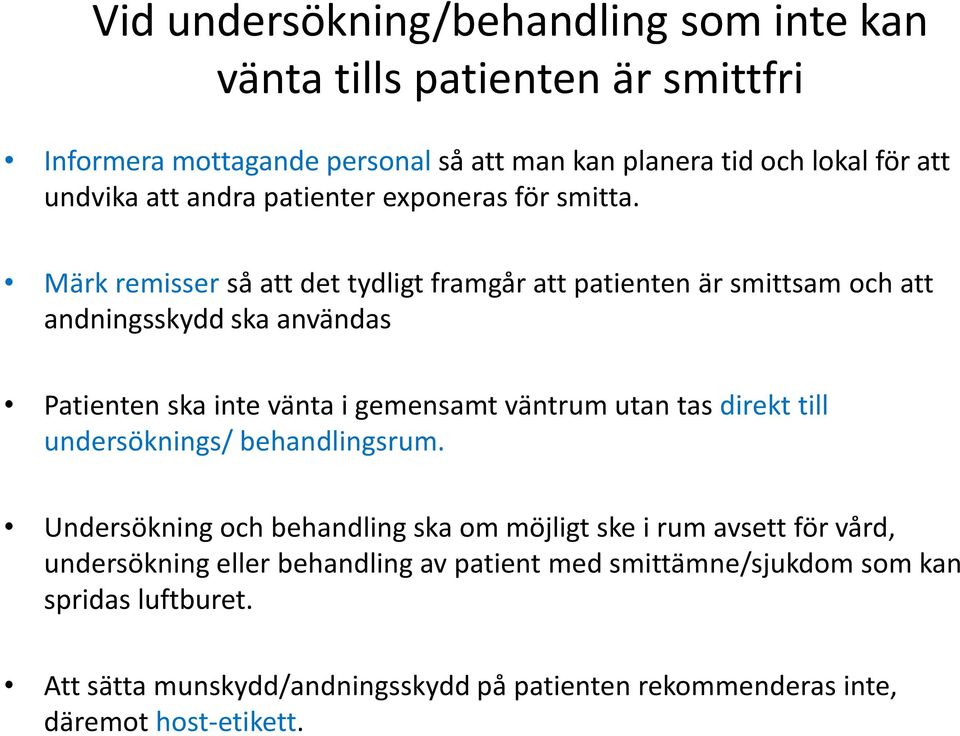 Vid undersökning/behandling som inte kan vänta tills patienten är smittfri

• Informera mottagande personal så att man kan planera tid och lokal för att undvika att andra patienter exponeras för smitta.

• Märk remisser så att det tydligt framgår att patienten är smittsam och att andningsskydd ska användas

• Patienten ska inte vänta i gemensamt väntrum utan tas direkt till undersöknings/ behandlingsrum.

• Undersökning och behandling ska om möjligt ske i rum avsett för vård, undersökning eller behandling av patient med smittämne/sjukdom som kan spridas luftburet.

• Att sätta munskydd/andningsskydd på patienten rekommenderas inte, däremot host-etikett.